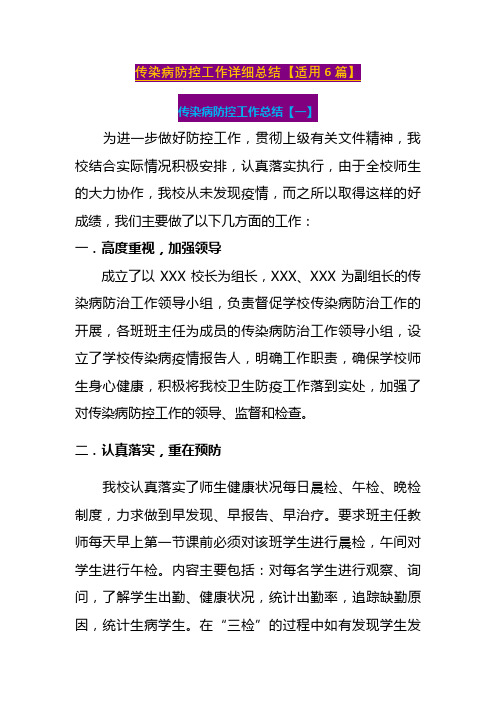 传染病防控工作详细总结【适用6篇】

传染病防控工作总结【一】

为进一步做好防控工作，贯彻上级有关文件精神，我校结合实际情况积极安排，认真落实执行，由于全校师生的大力协作，我校从未发现疫情，而之所以取得这样的好成绩，我们主要做了以下几方面的工作：

一．高度重视，加强领导

成立了以 XXX 校长为组长，XXX、XXX 为副组长的传染病防治工作领导小组，负责督促学校传染病防治工作的开展，各班班主任为成员的传染病防治工作领导小组，设立了学校传染病疫情报告人，明确工作职责，确保学校师生身心健康，积极将我校卫生防疫工作落到实处，加强了对传染病防控工作的领导、监督和检查。

二．认真落实，重在预防

我校认真落实了师生健康状况每日晨检、午检、晚检制度，力求做到早发现、早报告、早治疗。要求班主任教师每天早上第一节课前必须对该班学生进行晨检，午间对学生进行午检。内容主要包括：对每名学生进行观察、询问，了解学生出勤、健康状况，统计出勤率，追踪缺勤原因，统计生病学生。在“三检”的过程中如有发现学生发